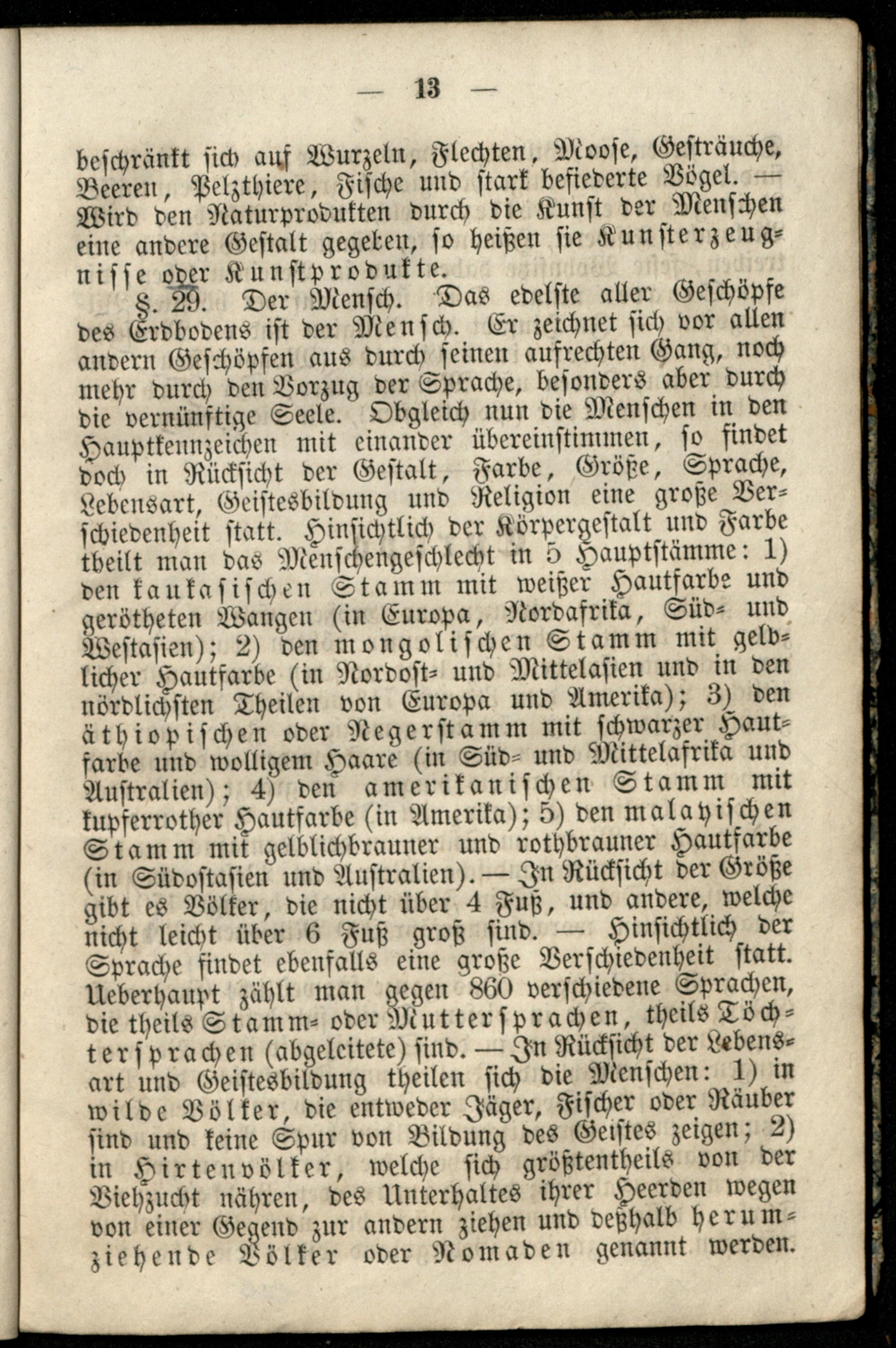 — 13 —

beschränkt sich auf Wurzeln, Flechten, Moose, Gesträuche, Beeren, Pelzthiere, Fische und stark befiederte Vögel. — Wird den Naturprodukten durch die Kunst der Menschen eine andere Gestalt gegeben, so heißen sie Kunsterzeugnisse oder Kunstprodukte.

§. 29. Der Mensch. Das edelste aller Geschöpfe des Erdbodens ist der Mensch. Er zeichnet sich vor allen andern Geschöpfen aus durch seinen aufrechten Gang, noch mehr durch den Vorzug der Sprache, besonders aber durch die vernünftige Seele. Obgleich nun die Menschen in den Hauptkennzeichen mit einander übereinstimmen, so findet doch in Rücksicht der Gestalt, Farbe, Größe, Sprache, Lebensart, Geistesbildung und Religion eine große Verschiedenheit statt. Hinsichtlich der Körpergestalt und Farbe theilt man das Menschengeschlecht in 5 Hauptstämme: 1) den kaukasischen Stamm mit weißer Hautfarbe und gerötheten Wangen (in Europa, Nordafrika, Süd- und Westasien); 2) den mongolischen Stamm mit gelblicher Hautfarbe (in Nordost- und Mittelasien und in den nördlichsten Theilen von Europa und Amerika); 3) den äthiopischen oder Negerstamm mit schwarzer Hautfarbe und wolligem Haare (in Süd- und Mittelafrika und Australien); 4) den amerikanischen Stamm mit kupferrother Hautfarbe (in Amerika); 5) den malayischen Stamm mit gelblichbrauner und rothbrauner Hautfarbe (in Südostasien und Australien). — In Rücksicht der Größe gibt es Völker, die nicht über 4 Fuß, und andere, welche nicht leicht über 6 Fuß groß sind. — Hinsichtlich der Sprache findet ebenfalls eine große Verschiedenheit statt. Ueberhaupt zählt man gegen 860 verschiedene Sprachen, die theils Stamm- oder Muttersprachen, theils Töchtersprachen (abgeleitete) sind. — In Rücksicht der Lebensart und Geistesbildung theilen sich die Menschen: 1) in wilde Völker, die entweder Jäger, Fischer oder Räuber sind und keine Spur von Bildung des Geistes zeigen; 2) in Hirtenvölker, welche sich größtentheils von der Viehzucht nähren, des Unterhaltes ihrer Heerden wegen von einer Gegend zur andern ziehen und deßhalb herumziehende Völker oder Nomaden genannt werden.